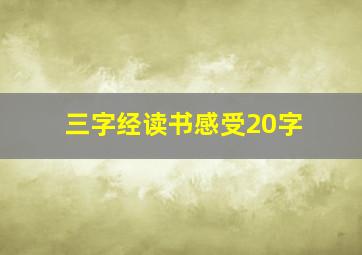 三字经读书感受20字